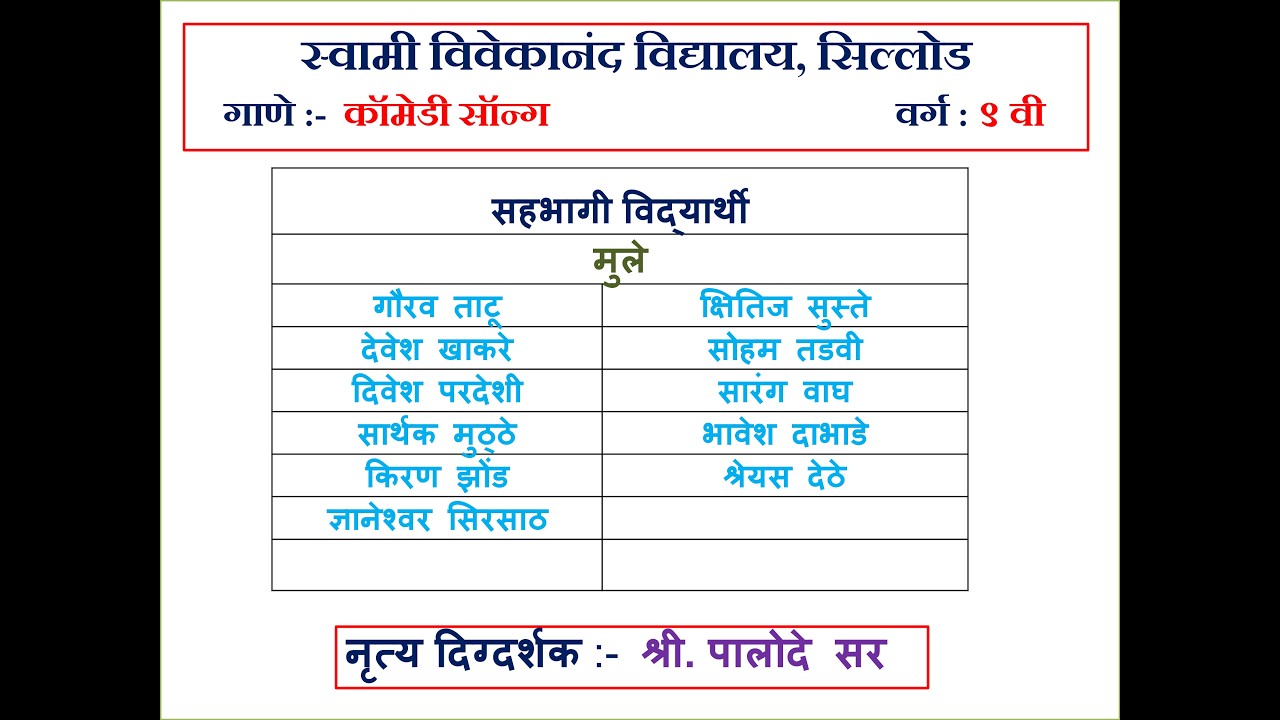 स्वामी विवेकानंद विद्यालय, सिल्लोड
गाणे :- कॉमेडी सॉन्ग वर्ग : ९ वी

| सहभागी विद्यार्थी | |
|---|---|
| मुले | |
| गौरव ताटू | क्षितिज सुस्ते |
| देवेश खाकरे | सोहम तडवी |
| दिवेश परदेशी | सारंग वाघ |
| सार्थक मुठ्ठे | भावेश दाभाडे |
| किरण झोंड | श्रेयस देठे |
| ज्ञानेश्वर सिरसाठ | |
| | |

नृत्य दिग्दर्शक :- श्री. पालोदे सर